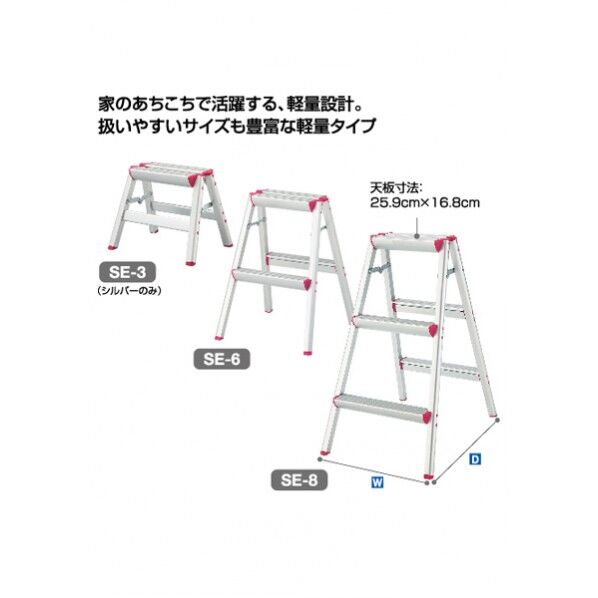 家のあちこちで活躍する、軽量設計。
扱いやすいサイズも豊富な軽量タイプ

SE-3
(シルバーのみ)

SE-6

天板寸法:
25.9cm×16.8cm

SE-8

W

D